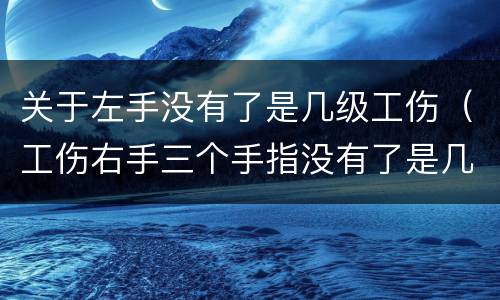 关于左手没有了是几级工伤（工伤右手三个手指没有了是几